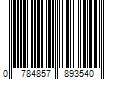 0 784857 893540